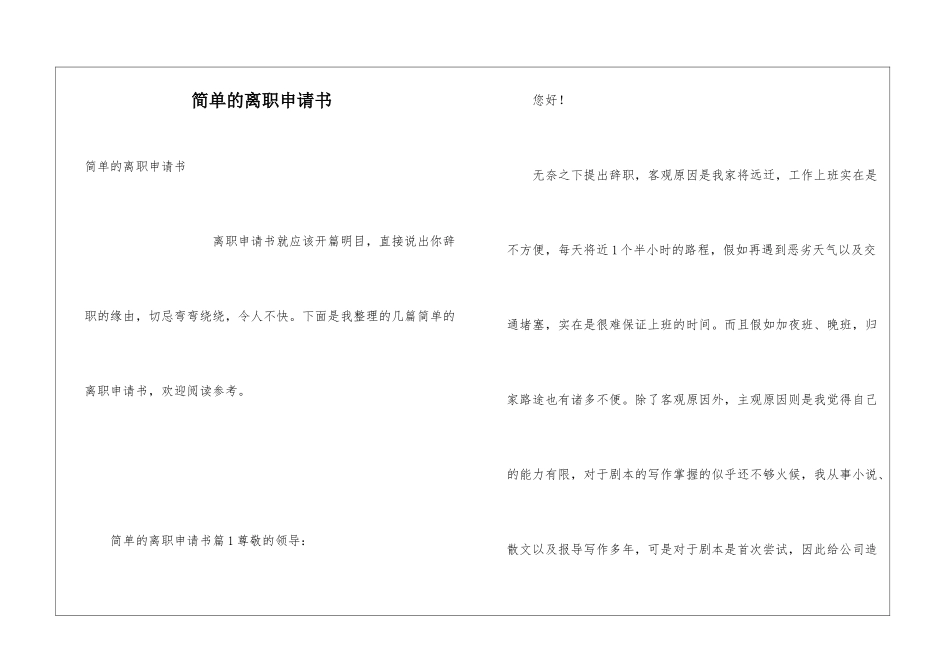 简单的离职申请书

简单的离职申请书

离职申请书就应该开篇明目，直接说出你辞职的缘由，切忌弯弯绕绕，令人不快。下面是我整理的几篇简单的离职申请书，欢迎阅读参考。

简单的离职申请书篇1尊敬的领导：

您好！

无奈之下提出辞职，客观原因是我家将远迁，工作上班实在是不方便，每天将近1个半小时的路程，假如再遇到恶劣天气以及交通堵塞，实在是很难保证上班的时间。而且假如加夜班、晚班，归家路途也有诸多不便。除了客观原因外，主观原因则是我觉得自己的能力有限，对于剧本的写作掌握的似乎还不够火候，我从事小说、散文以及报导写作多年，可是对于剧本是首次尝试，因此给公司造